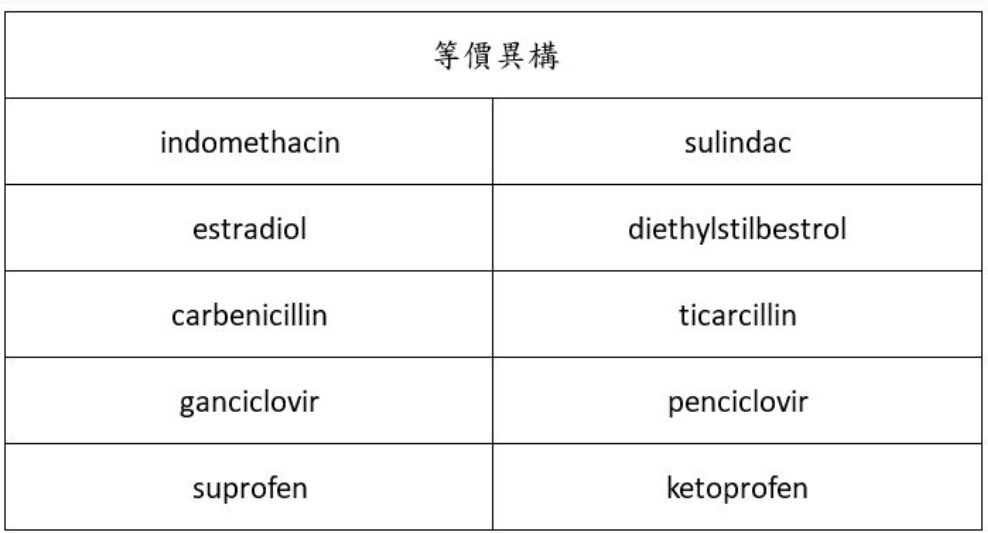 | 等價異構 | |
|---|---|
| indomethacin | sulindac |
| estradiol | diethylstilbestrol |
| carbenicillin | ticarcillin |
| ganciclovir | penciclovir |
| suprofen | ketoprofen |